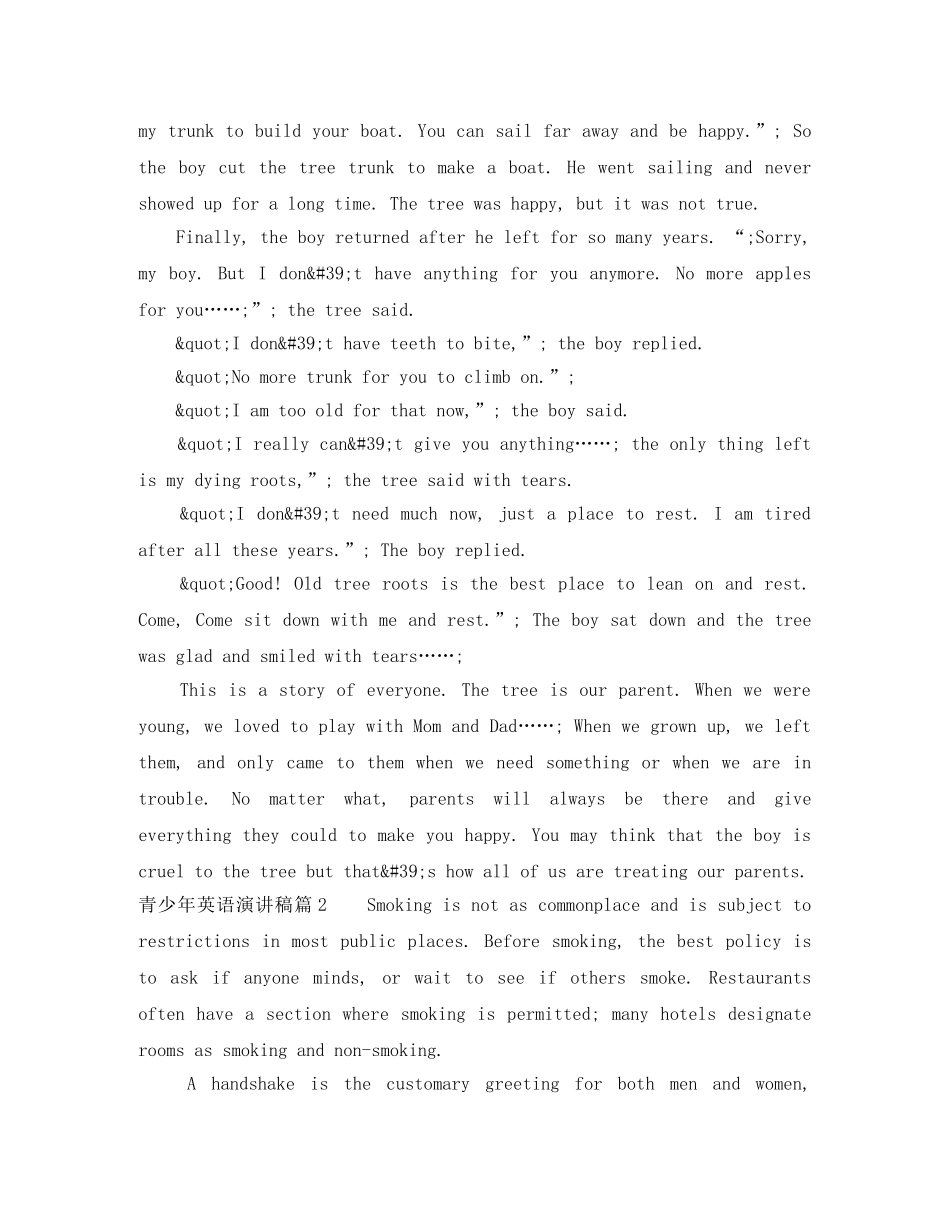 my trunk to build your boat. You can sail far away and be happy.”; So the boy cut the tree trunk to make a boat. He went sailing and never showed up for a long time. The tree was happy, but it was not true.

Finally, the boy returned after he left for so many years. “;Sorry, my boy. But I don&#39;t have anything for you anymore. No more apples for you……;”; the tree said.

&quot;I don&#39;t have teeth to bite,”; the boy replied.

&quot;No more trunk for you to climb on.”;

&quot;I am too old for that now,”; the boy said.

&quot;I really can&#39;t give you anything……; the only thing left is my dying roots,”; the tree said with tears.

&quot;I don&#39;t need much now, just a place to rest. I am tired after all these years.”; The boy replied.

&quot;Good! Old tree roots is the best place to lean on and rest. Come, Come sit down with me and rest.”; The boy sat down and the tree was glad and smiled with tears……;

This is a story of everyone. The tree is our parent. When we were young, we loved to play with Mom and Dad……; When we grown up, we left them, and only came to them when we need something or when we are in trouble. No matter what, parents will always be there and give everything they could to make you happy. You may think that the boy is cruel to the tree but that&#39;s how all of us are treating our parents.
青少年英语演讲稿篇2 Smoking is not as commonplace and is subject to restrictions in most public places. Before smoking, the best policy is to ask if anyone minds, or wait to see if others smoke. Restaurants often have a section where smoking is permitted; many hotels designate rooms as smoking and non-smoking.

A handshake is the customary greeting for both men and women,